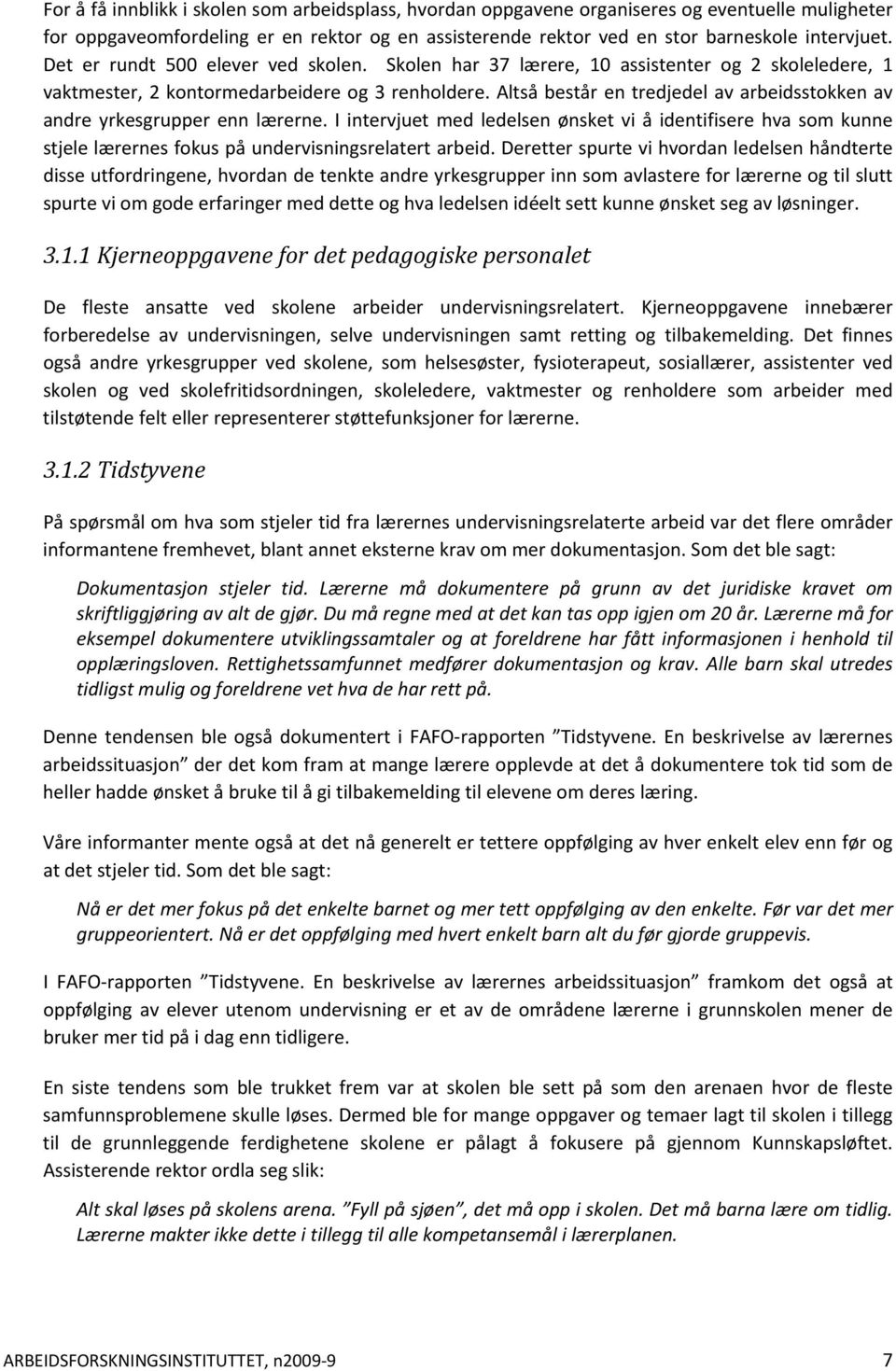 For å få innblikk i skolen som arbeidsplass, hvordan oppgavene organiseres og eventuelle muligheter for oppgaveomfordeling er en rektor og en assisterende rektor ved en stor barneskole intervjuet. Det er rundt 500 elever ved skolen. Skolen har 37 lærere, 10 assistenter og 2 skoleledere, 1 vaktmester, 2 kontormedarbeidere og 3 renholdere. Altså består en tredjedel av arbeidsstokken av andre yrkesgrupper enn lærerne. I intervjuet med ledelsen ønsket vi å identifisere hva som kunne stjele lærernes fokus på undervisningsrelatert arbeid. Deretter spurte vi hvordan ledelsen håndterte disse utfordringene, hvordan de tenkte andre yrkesgrupper inn som avlastere for lærerne og til slutt spurte vi om gode erfaringer med dette og hva ledelsen idéelt sett kunne ønsket seg av løsninger.

3.1.1 Kjerneoppgavene for det pedagogiske personalet

De fleste ansatte ved skolene arbeider undervisningsrelatert. Kjerneoppgavene innebærer forberedelse av undervisningen, selve undervisningen samt retting og tilbakemelding. Det finnes også andre yrkesgrupper ved skolene, som helsesøster, fysioterapeut, sosiallærer, assistenter ved skolen og ved skolefritidsordningen, skoleledere, vaktmester og renholdere som arbeider med tilstøtende felt eller representerer støttefunksjoner for lærerne.

3.1.2 Tidstyvene

På spørsmål om hva som stjeler tid fra lærernes undervisningsrelaterte arbeid var det flere områder informantene fremhevet, blant annet eksterne krav om mer dokumentasjon. Som det ble sagt:

Dokumentasjon stjeler tid. Lærerne må dokumentere på grunn av det juridiske kravet om skriftliggjøring av alt de gjør. Du må regne med at det kan tas opp igjen om 20 år. Lærerne må for eksempel dokumentere utviklingssamtaler og at foreldrene har fått informasjonen i henhold til opplæringsloven. Rettighetssamfunnet medfører dokumentasjon og krav. Alle barn skal utredes tidligst mulig og foreldrene vet hva de har rett på.

Denne tendensen ble også dokumentert i FAFO-rapporten ”Tidstyvene. En beskrivelse av lærernes arbeidssituasjon” der det kom fram at mange lærere opplevde at det å dokumentere tok tid som de heller hadde ønsket å bruke til å gi tilbakemelding til elevene om deres læring.

Våre informanter mente også at det nå generelt er tettere oppfølging av hver enkelt elev enn før og at det stjeler tid. Som det ble sagt:

Nå er det mer fokus på det enkelte barnet og mer tett oppfølging av den enkelte. Før var det mer gruppeorientert. Nå er det oppfølging med hvert enkelt barn alt du før gjorde gruppevis.

I FAFO-rapporten ”Tidstyvene. En beskrivelse av lærernes arbeidssituasjon” framkom det også at oppfølging av elever utenom undervisning er et av de områdene lærerne i grunnskolen mener de bruker mer tid på i dag enn tidligere.

En siste tendens som ble trukket frem var at skolen ble sett på som den arenaen hvor de fleste samfunnsproblemene skulle løses. Dermed ble for mange oppgaver og temaer lagt til skolen i tillegg til de grunnleggende ferdighetene skolene er pålagt å fokusere på gjennom Kunnskapsløftet. Assisterende rektor ordla seg slik:

Alt skal løses på skolens arena. ”Fyll på sjøen”, det må opp i skolen. Det må barna lære om tidlig. Lærerne makter ikke dette i tillegg til alle kompetansemål i lærerplanen.

ARBEIDSFORSKNINGSINSTITUTTET, n2009-9 7